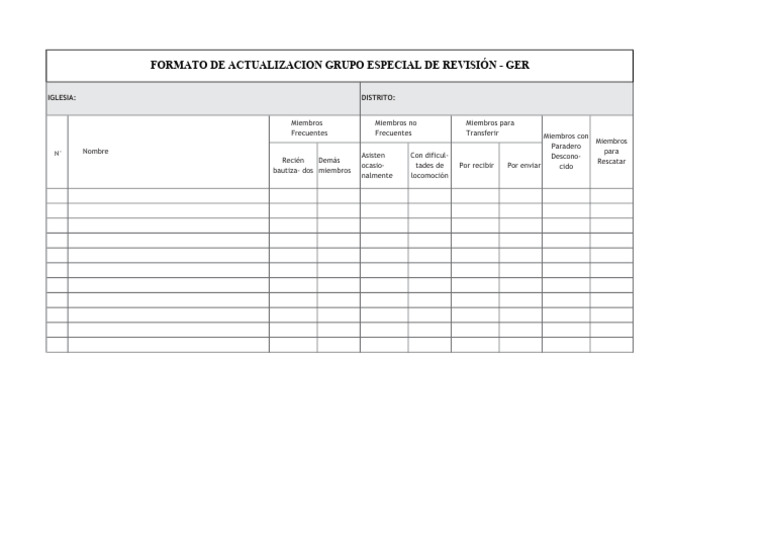 FORMATO DE ACTUALIZACION GRUPO ESPECIAL DE REVISIÓN - GER

IGLESIA:

DISTRITO:

| N° | Nombre | Miembros Frecuentes | | Miembros no Frecuentes | | Miembros para Transferir | | Miembros con Paradero Desconocido | Miembros para Rescatar |
|---|---|---|---|---|---|---|---|---|---|
| | | Recién bautiza- dos | Demás miembros | Asisten ocasionalmente | Con dificultades de locomoción | Por recibir | Por enviar | | |
| | | | | | | | | | |
| | | | | | | | | | |
| | | | | | | | | | |
| | | | | | | | | | |
| | | | | | | | | | |
| | | | | | | | | | |
| | | | | | | | | | |
| | | | | | | | | | |
| | | | | | | | | | |
| | | | | | | | | | |
| | | | | | | | | | |